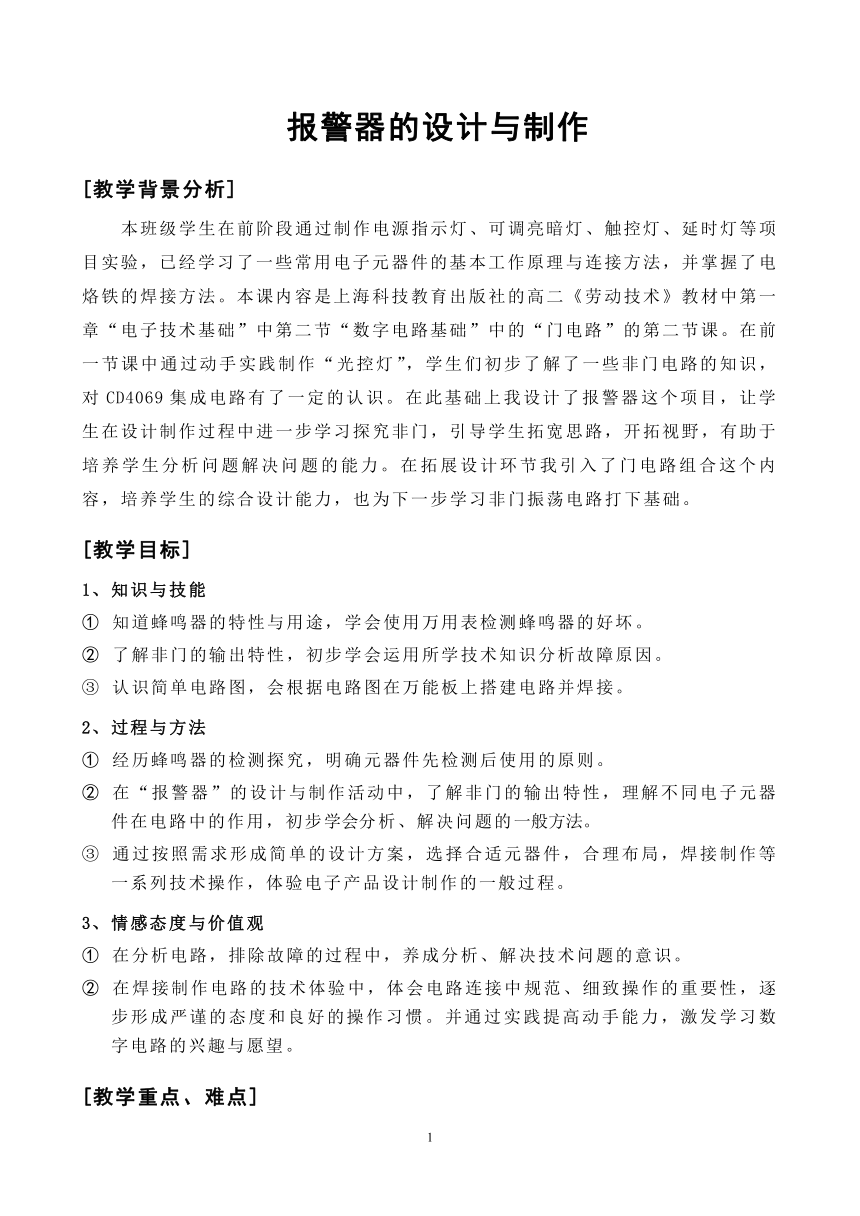 报警器的设计与制作

[教学背景分析]

本班级学生在前阶段通过制作电源指示灯、可调亮暗灯、触控灯、延时灯等项目实验，已经学习了一些常用电子元器件的基本工作原理与连接方法，并掌握了电烙铁的焊接方法。本课内容是上海科技教育出版社的高二《劳动技术》教材中第一章“电子技术基础”中第二节“数字电路基础”中的“门电路”的第二节课。在前一节课中通过动手实践制作“光控灯”，学生们初步了解了一些非门电路的知识，对 CD4069 集成电路有了一定的认识。在此基础上我设计了报警器这个项目，让学生在设计制作过程中进一步学习探究非门，引导学生拓宽思路，开拓视野，有助于培养学生分析问题解决问题的能力。在拓展设计环节我引入了门电路组合这个内容，培养学生的综合设计能力，也为下一步学习非门振荡电路打下基础。

[教学目标]

1、知识与技能

① 知道蜂鸣器的特性与用途，学会使用万用表检测蜂鸣器的好坏。
② 了解非门的输出特性，初步学会运用所学技术知识分析故障原因。
③ 认识简单电路图，会根据电路图在万能板上搭建电路并焊接。

2、过程与方法

① 经历蜂鸣器的检测探究，明确元器件先检测后使用的原则。
② 在“报警器”的设计与制作活动中，了解非门的输出特性，理解不同电子元器件在电路中的作用，初步学会分析、解决问题的一般方法。
③ 通过按照需求形成简单的设计方案，选择合适元器件，合理布局，焊接制作等一系列技术操作，体验电子产品设计制作的一般过程。

3、情感态度与价值观

① 在分析电路，排除故障的过程中，养成分析、解决技术问题的意识。
② 在焊接制作电路的技术体验中，体会电路连接中规范、细致操作的重要性，逐步形成严谨的态度和良好的操作习惯。并通过实践提高动手能力，激发学习数字电路的兴趣与愿望。

[教学重点、难点]

1